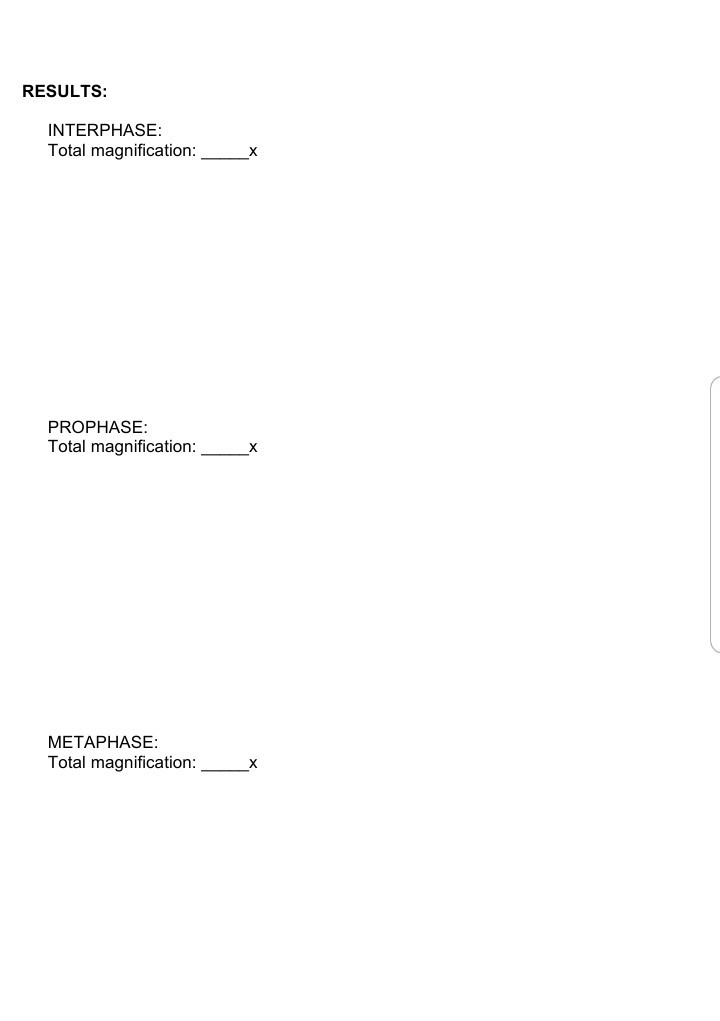 RESULTS:

INTERPHASE:
Total magnification: _____x

PROPHASE:
Total magnification: _____x

METAPHASE:
Total magnification: _____x